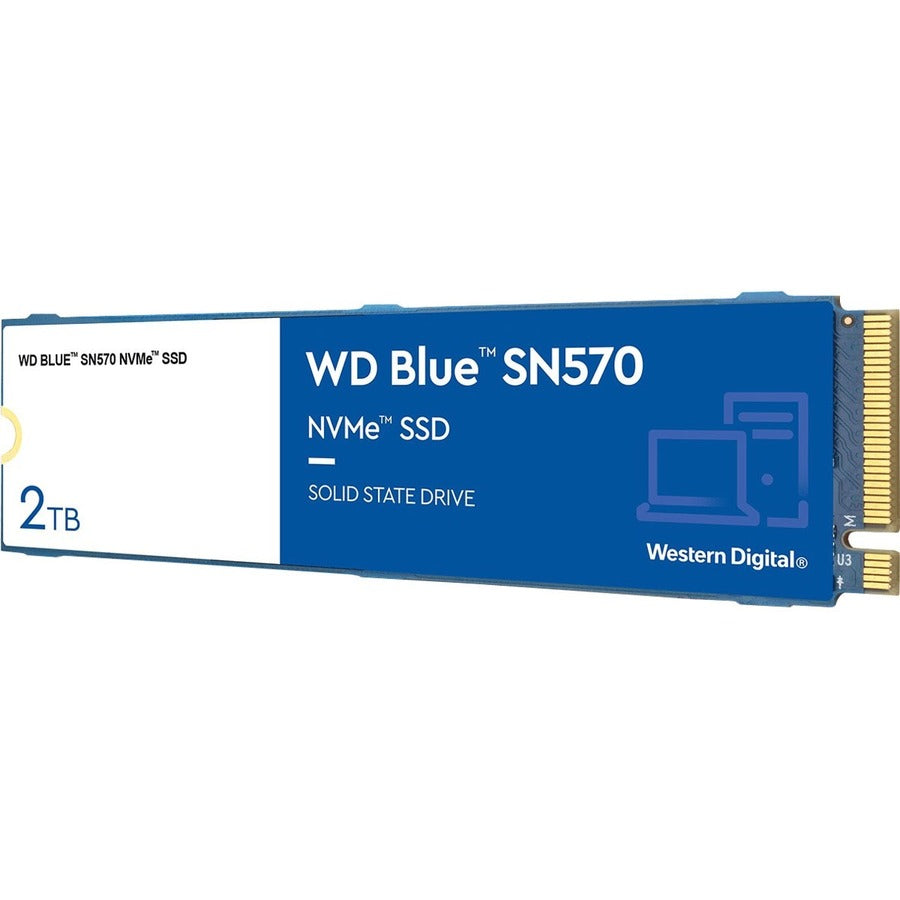 WD BLUE™ SN570 NVMe™ SSD

2TB

WD Blue™ SN570

NVMe™ SSD

SOLID STATE DRIVE

Western Digital®

M

U3